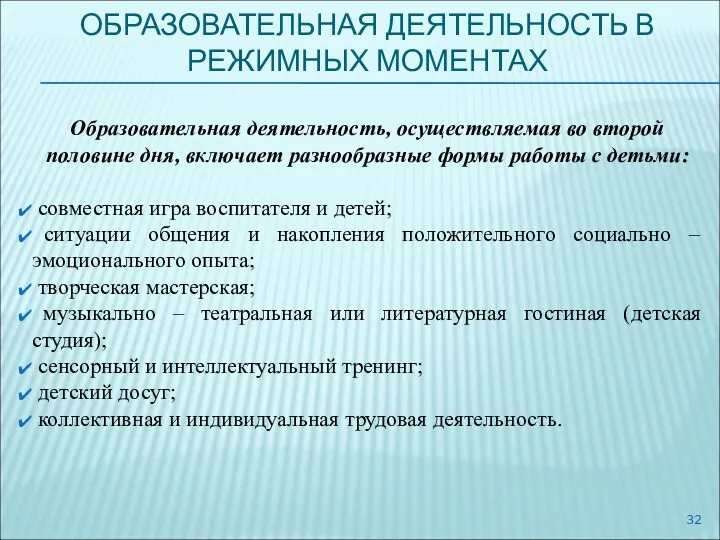 ОБРАЗОВАТЕЛЬНАЯ ДЕЯТЕЛЬНОСТЬ В РЕЖИМНЫХ МОМЕНТАХ

Образовательная деятельность, осуществляемая во второй половине дня, включает разнообразные формы работы с детьми:

✔ совместная игра воспитателя и детей;
✔ ситуации общения и накопления положительного социально – эмоционального опыта;
✔ творческая мастерская;
✔ музыкально – театральная или литературная гостиная (детская студия);
✔ сенсорный и интеллектуальный тренинг;
✔ детский досуг;
✔ коллективная и индивидуальная трудовая деятельность.

32